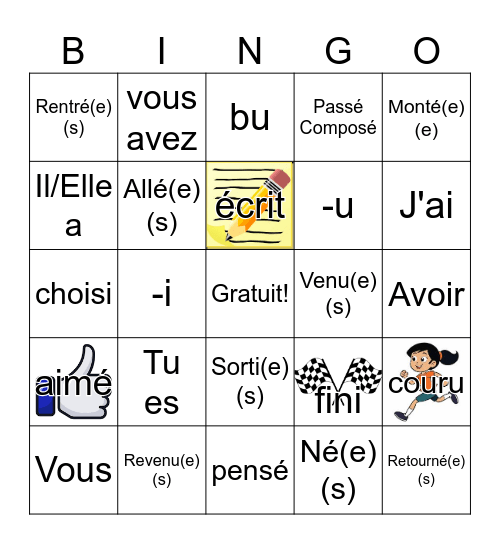 | B | I | N | G | O |
|---|---|---|---|---|
| Rentré(e)(s) | vous avez | bu | Passé Composé | Monté(e)(e) |
| Il/Elle a | Allé(e)(s) | écrit | -u | J'ai |
| choisi | -i | Gratuit! | Venu(e)(s) | Avoir |
| aimé | Tu es | Sorti(e)(s) | fini | couru |
| Vous | Revenu(e)(s) | pensé | Né(e)(s) | Retourné(e)(s) |